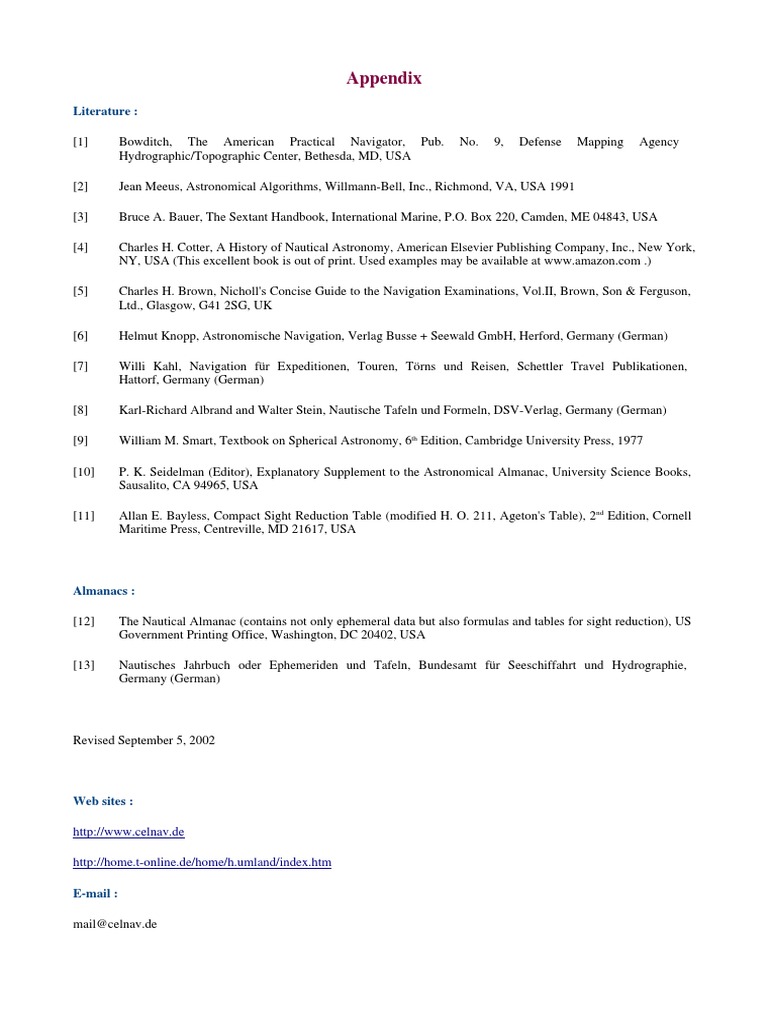 Appendix

Literature :

[1] Bowditch, The American Practical Navigator, Pub. No. 9, Defense Mapping Agency Hydrographic/Topographic Center, Bethesda, MD, USA

[2] Jean Meeus, Astronomical Algorithms, Willmann-Bell, Inc., Richmond, VA, USA 1991

[3] Bruce A. Bauer, The Sextant Handbook, International Marine, P.O. Box 220, Camden, ME 04843, USA

[4] Charles H. Cotter, A History of Nautical Astronomy, American Elsevier Publishing Company, Inc., New York, NY, USA (This excellent book is out of print. Used examples may be available at www.amazon.com .)

[5] Charles H. Brown, Nicholl's Concise Guide to the Navigation Examinations, Vol.II, Brown, Son & Ferguson, Ltd., Glasgow, G41 2SG, UK

[6] Helmut Knopp, Astronomische Navigation, Verlag Busse + Seewald GmbH, Herford, Germany (German)

[7] Willi Kahl, Navigation für Expeditionen, Touren, Törns und Reisen, Schettler Travel Publikationen, Hattorf, Germany (German)

[8] Karl-Richard Albrand and Walter Stein, Nautische Tafeln und Formeln, DSV-Verlag, Germany (German)

[9] William M. Smart, Textbook on Spherical Astronomy, 6$^{th}$ Edition, Cambridge University Press, 1977

[10] P. K. Seidelman (Editor), Explanatory Supplement to the Astronomical Almanac, University Science Books, Sausalito, CA 94965, USA

[11] Allan E. Bayless, Compact Sight Reduction Table (modified H. O. 211, Ageton's Table), 2$^{nd}$ Edition, Cornell Maritime Press, Centreville, MD 21617, USA

Almanacs :

[12] The Nautical Almanac (contains not only ephemeral data but also formulas and tables for sight reduction), US Government Printing Office, Washington, DC 20402, USA

[13] Nautisches Jahrbuch oder Ephemeriden und Tafeln, Bundesamt für Seeschiffahrt und Hydrographie, Germany (German)

Revised September 5, 2002

Web sites :

http://www.celnav.de

http://home.t-online.de/home/h.umland/index.htm

E-mail :

mail@celnav.de